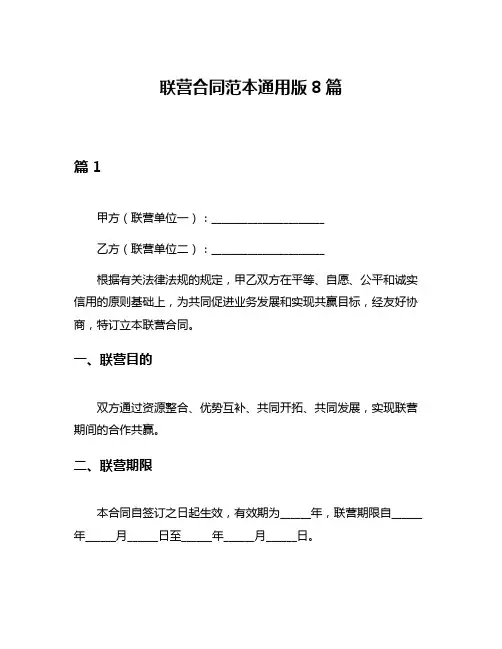 联营合同范本通用版 8 篇

篇 1

甲方（联营单位一）：____________________

乙方（联营单位二）：____________________

根据有关法律法规的规定，甲乙双方在平等、自愿、公平和诚实信用的原则基础上，为共同促进业务发展和实现共赢目标，经友好协商，特订立本联营合同。

一、联营目的

双方通过资源整合、优势互补、共同开拓、共同发展，实现联营期间的合作共赢。

二、联营期限

本合同自签订之日起生效，有效期为_____年，联营期限自_____年_____月_____日至_____年_____月_____日。